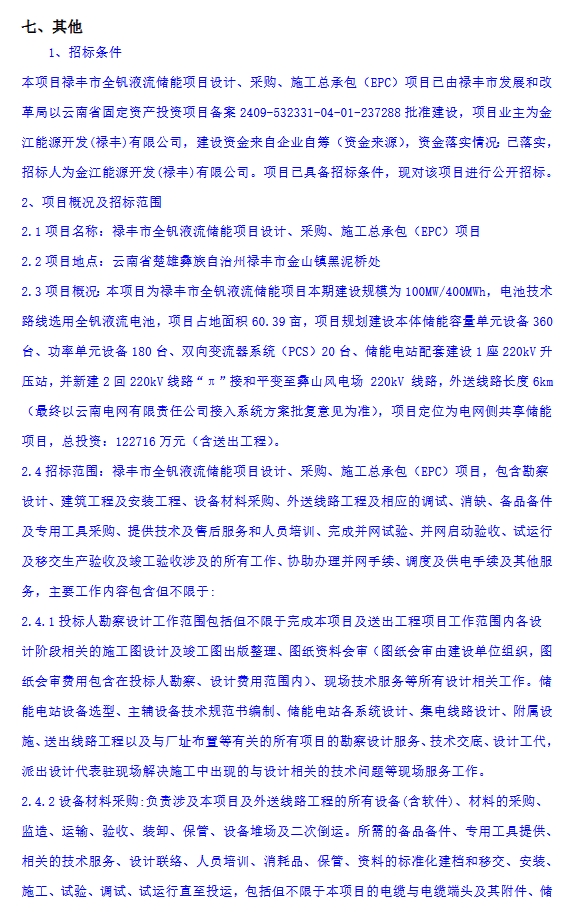 七、其他

1、招标条件

本项目禄丰市全钒液流储能项目设计、采购、施工总承包（EPC）项目已由禄丰市发展和改革局以云南省固定资产投资项目备案 2409-532331-04-01-237288 批准建设，项目业主为金江能源开发(禄丰)有限公司，建设资金来自企业自筹（资金来源），资金落实情况：已落实，招标人为金江能源开发(禄丰)有限公司。项目已具备招标条件，现对该项目进行公开招标。

2、项目概况及招标范围

2.1 项目名称：禄丰市全钒液流储能项目设计、采购、施工总承包（EPC）项目

2.2 项目地点：云南省楚雄彝族自治州禄丰市金山镇黑泥桥处

2.3 项目概况：本项目为禄丰市全钒液流储能项目本期建设规模为 100MW/400MWh，电池技术路线选用全钒液流电池，项目占地面积 60.39 亩，项目规划建设本体储能容量单元设备 360 台、功率单元设备 180 台、双向变流器系统（PCS）20 台、储能电站配套建设 1 座 220kV 升压站，并新建 2 回 220kV 线路“π”接和平变至彝山风电场 220kV 线路，外送线路长度 6km（最终以云南电网有限责任公司接入系统方案批复意见为准），项目定位为电网侧共享储能项目，总投资：122716 万元（含送出工程）。

2.4 招标范围：禄丰市全钒液流储能项目设计、采购、施工总承包（EPC）项目，包含勘察设计、建筑工程及安装工程、设备材料采购、外送线路工程及相应的调试、消缺、备品备件及专用工具采购、提供技术及售后服务和人员培训、完成并网试验、并网启动验收、试运行及移交生产验收及竣工验收涉及的所有工作、协助办理并网手续、调度及供电手续及其他服务，主要工作内容包含但不限于：

2.4.1 投标人勘察设计工作范围包括但不限于完成本项目及送出工程项目工作范围内各设计阶段相关的施工图设计及竣工图出版整理、图纸资料会审（图纸会审由建设单位组织，图纸会审费用包含在投标人勘察、设计费用范围内）、现场技术服务等所有设计相关工作。储能电站设备选型、主辅设备技术规范书编制、储能电站各系统设计、集电线路设计、附属设施、送出线路工程以及与厂址布置等有关的所有项目的勘察设计服务、技术交底、设计工代，派出设计代表驻现场解决施工中出现的与设计相关的技术问题等现场服务工作。

2.4.2 设备材料采购:负责涉及本项目及外送线路工程的所有设备(含软件)、材料的采购、监造、运输、验收、装卸、保管、设备堆场及二次倒运。所需的备品备件、专用工具提供、相关的技术服务、设计联络、人员培训、消耗品、保管、资料的标准化建档和移交、安装、施工、试验、调试、试运行直至投运，包括但不限于本项目的电缆与电缆端头及其附件、储